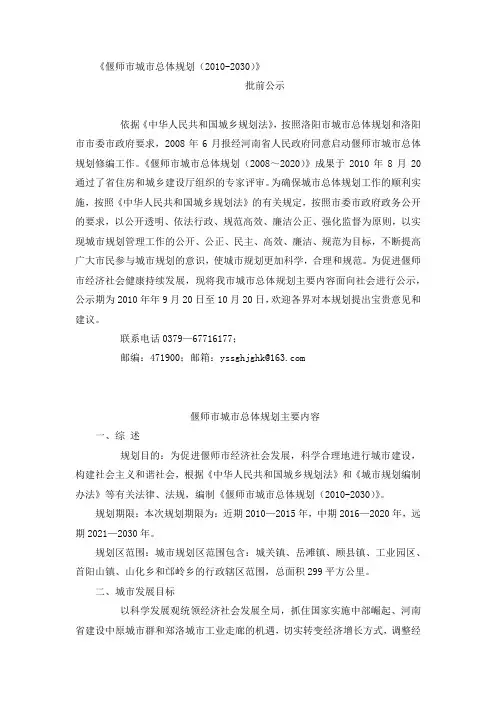 《偃师市城市总体规划（2010-2030）》

批前公示

依据《中华人民共和国城乡规划法》，按照洛阳市城市总体规划和洛阳市市委市政府要求，2008 年 6 月报经河南省人民政府同意启动偃师市城市总体规划修编工作。《偃师市城市总体规划（2008～2020）》成果于 2010 年 8 月 20 通过了省住房和城乡建设厅组织的专家评审。为确保城市总体规划工作的顺利实施，按照《中华人民共和国城乡规划法》的有关规定，按照市委市政府政务公开的要求，以公开透明、依法行政、规范高效、廉洁公正、强化监督为原则，以实现城市规划管理工作的公开、公正、民主、高效、廉洁、规范为目标，不断提高广大市民参与城市规划的意识，使城市规划更加科学，合理和规范。为促进偃师市经济社会健康持续发展，现将我市城市总体规划主要内容面向社会进行公示，公示期为 2010 年年 9 月 20 日至 10 月 20 日，欢迎各界对本规划提出宝贵意见和建议。

联系电话 0379—67716177；

邮编：471900；邮箱：yssghjghk@163.com

偃师市城市总体规划主要内容

一、综 述

规划目的：为促进偃师市经济社会发展，科学合理地进行城市建设，构建社会主义和谐社会，根据《中华人民共和国城乡规划法》和《城市规划编制办法》等有关法律、法规，编制《偃师市城市总体规划（2010-2030）》。

规划期限：本次规划期限为：近期 2010—2015 年，中期 2016—2020 年，远期 2021—2030 年。

规划区范围：城市规划区范围包含：城关镇、岳滩镇、顾县镇、工业园区、首阳山镇、山化乡和邙岭乡的行政辖区范围，总面积 299 平方公里。

二、城市发展目标

以科学发展观统领经济社会发展全局，抓住国家实施中部崛起、河南省建设中原城市群和郑洛城市工业走廊的机遇，切实转变经济增长方式，调整经